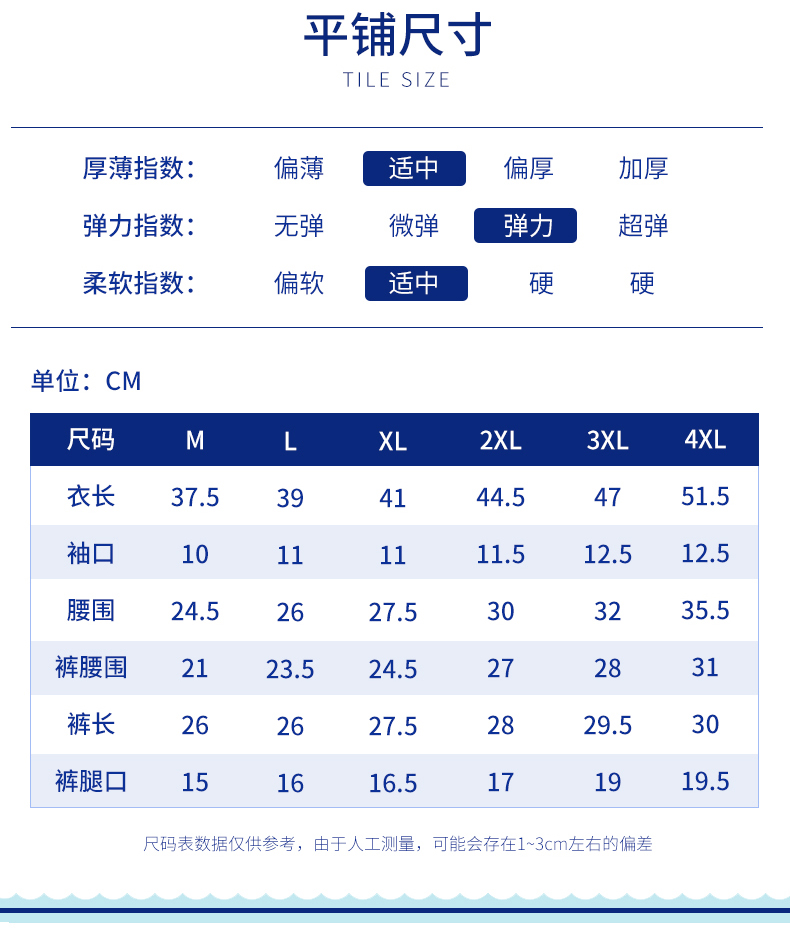 平铺尺寸
TILE SIZE

厚薄指数： 偏薄 适中 偏厚 加厚
弹力指数： 无弹 微弹 弹力 超弹
柔软指数： 偏软 适中 硬 硬

单位：CM

| 尺码 | M | L | XL | 2XL | 3XL | 4XL |
|---|---|---|---|---|---|---|
| 衣长 | 37.5 | 39 | 41 | 44.5 | 47 | 51.5 |
| 袖口 | 10 | 11 | 11 | 11.5 | 12.5 | 12.5 |
| 腰围 | 24.5 | 26 | 27.5 | 30 | 32 | 35.5 |
| 裤腰围 | 21 | 23.5 | 24.5 | 27 | 28 | 31 |
| 裤长 | 26 | 26 | 27.5 | 28 | 29.5 | 30 |
| 裤腿口 | 15 | 16 | 16.5 | 17 | 19 | 19.5 |

尺码表数据仅供参考，由于人工测量，可能会存在1~3cm左右的偏差